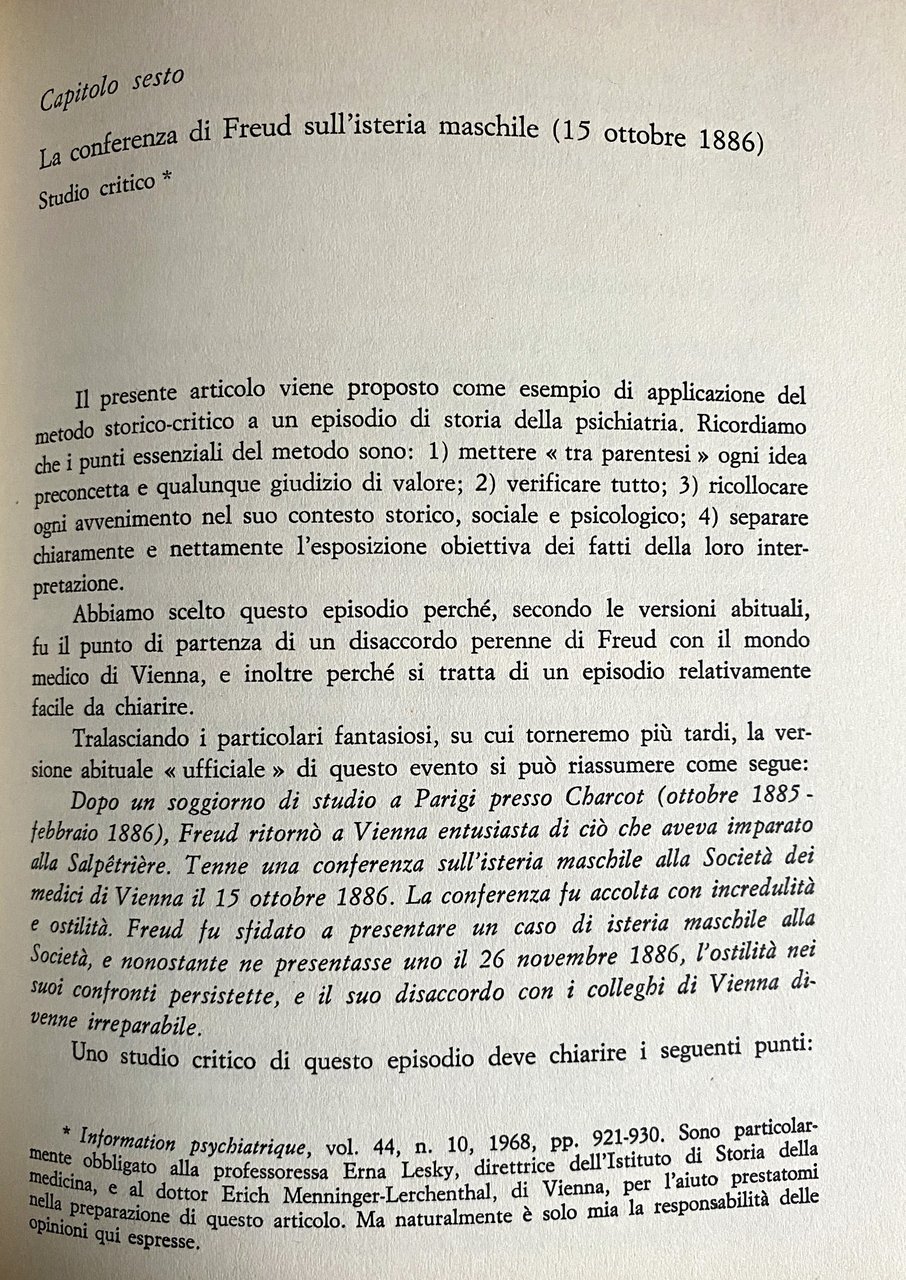 Capitolo sesto

La conferenza di Freud sull'isteria maschile (15 ottobre 1886)

Studio critico *

Il presente articolo viene proposto come esempio di applicazione del metodo storico-critico a un episodio di storia della psichiatria. Ricordiamo che i punti essenziali del metodo sono: 1) mettere « tra parentesi » ogni idea preconcetta e qualunque giudizio di valore; 2) verificare tutto; 3) ricollocare ogni avvenimento nel suo contesto storico, sociale e psicologico; 4) separare chiaramente e nettamente l'esposizione obiettiva dei fatti della loro interpretazione.

Abbiamo scelto questo episodio perché, secondo le versioni abituali, fu il punto di partenza di un disaccordo perenne di Freud con il mondo medico di Vienna, e inoltre perché si tratta di un episodio relativamente facile da chiarire.

Tralasciando i particolari fantasiosi, su cui torneremo più tardi, la versione abituale « ufficiale » di questo evento si può riassumere come segue:

Dopo un soggiorno di studio a Parigi presso Charcot (ottobre 1885 - febbraio 1886), Freud ritornò a Vienna entusiasta di ciò che aveva imparato alla Salpêtrière. Tenne una conferenza sull'isteria maschile alla Società dei medici di Vienna il 15 ottobre 1886. La conferenza fu accolta con incredulità e ostilità. Freud fu sfidato a presentare un caso di isteria maschile alla Società, e nonostante ne presentasse uno il 26 novembre 1886, l'ostilità nei suoi confronti persistette, e il suo disaccordo con i colleghi di Vienna divenne irreparabile.

Uno studio critico di questo episodio deve chiarire i seguenti punti:

* Information psychiatrique, vol. 44, n. 10, 1968, pp. 921-930. Sono particolarmente obbligato alla professoressa Erna Lesky, direttrice dell'Istituto di Storia della medicina, e al dottor Erich Menninger-Lerchenthal, di Vienna, per l'aiuto prestatomi nella preparazione di questo articolo. Ma naturalmente è solo mia la responsabilità delle opinioni qui espresse.